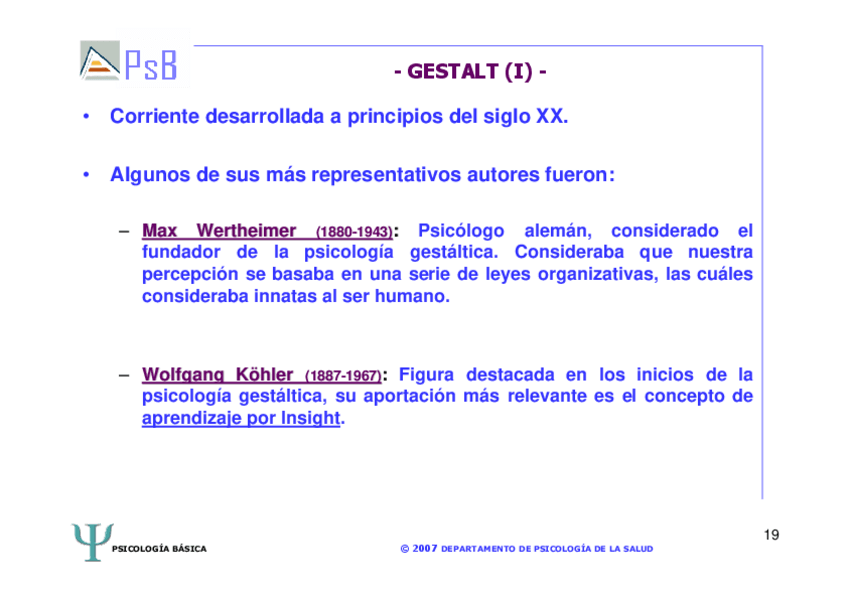 PsB

- GESTALT (I) -

• Corriente desarrollada a principios del siglo XX.

• Algunos de sus más representativos autores fueron:

– Max Wertheimer (1880-1943): Psicólogo alemán, considerado el fundador de la psicología gestáltica. Consideraba que nuestra percepción se basaba en una serie de leyes organizativas, las cuáles consideraba innatas al ser humano.

– Wolfgang Köhler (1887-1967): Figura destacada en los inicios de la psicología gestáltica, su aportación más relevante es el concepto de aprendizaje por Insight.

Ψ PSICOLOGÍA BÁSICA

© 2007 DEPARTAMENTO DE PSICOLOGÍA DE LA SALUD

19